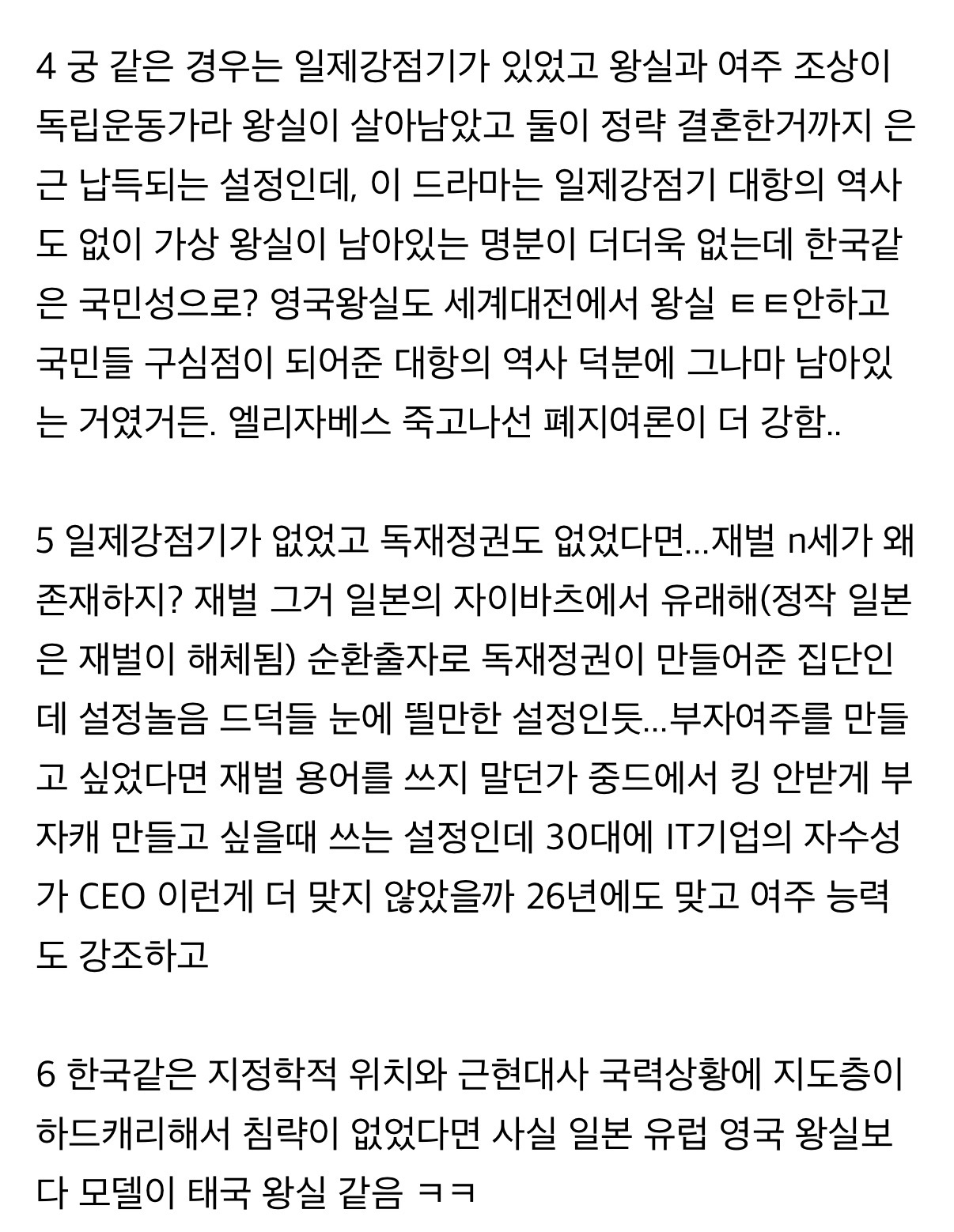 4 궁 같은 경우는 일제강점기가 있었고 왕실과 여주 조상이 독립운동가라 왕실이 살아남았고 둘이 정략 결혼한거까지 은근 납득되는 설정인데, 이 드라마는 일제강점기 대항의 역사도 없이 가상 왕실이 남아있는 명분이 더더욱 없는데 한국같은 국민성으로? 영국왕실도 세계대전에서 왕실 ㅌㅌ안하고 국민들 구심점이 되어준 대항의 역사 덕분에 그나마 남아있는 거였거든. 엘리자베스 죽고나선 폐지여론이 더 강함..

5 일제강점기가 없었고 독재정권도 없었다면...재벌 n세가 왜 존재하지? 재벌 그거 일본의 자이바츠에서 유래해(정작 일본은 재벌이 해체됨) 순환출자로 독재정권이 만들어준 집단인데 설정놀음 드덕들 눈에 띌만한 설정인듯...부자여주를 만들고 싶었다면 재벌 용어를 쓰지 말던가 중드에서 킹 안받게 부자캐 만들고 싶을때 쓰는 설정인데 30대에 IT기업의 자수성가 CEO 이런게 더 맞지 않았을까 26년에도 맞고 여주 능력도 강조하고

6 한국같은 지정학적 위치와 근현대사 국력상황에 지도층이 하드캐리해서 침략이 없었다면 사실 일본 유럽 영국 왕실보다 모델이 태국 왕실 같음 ㅋㅋ